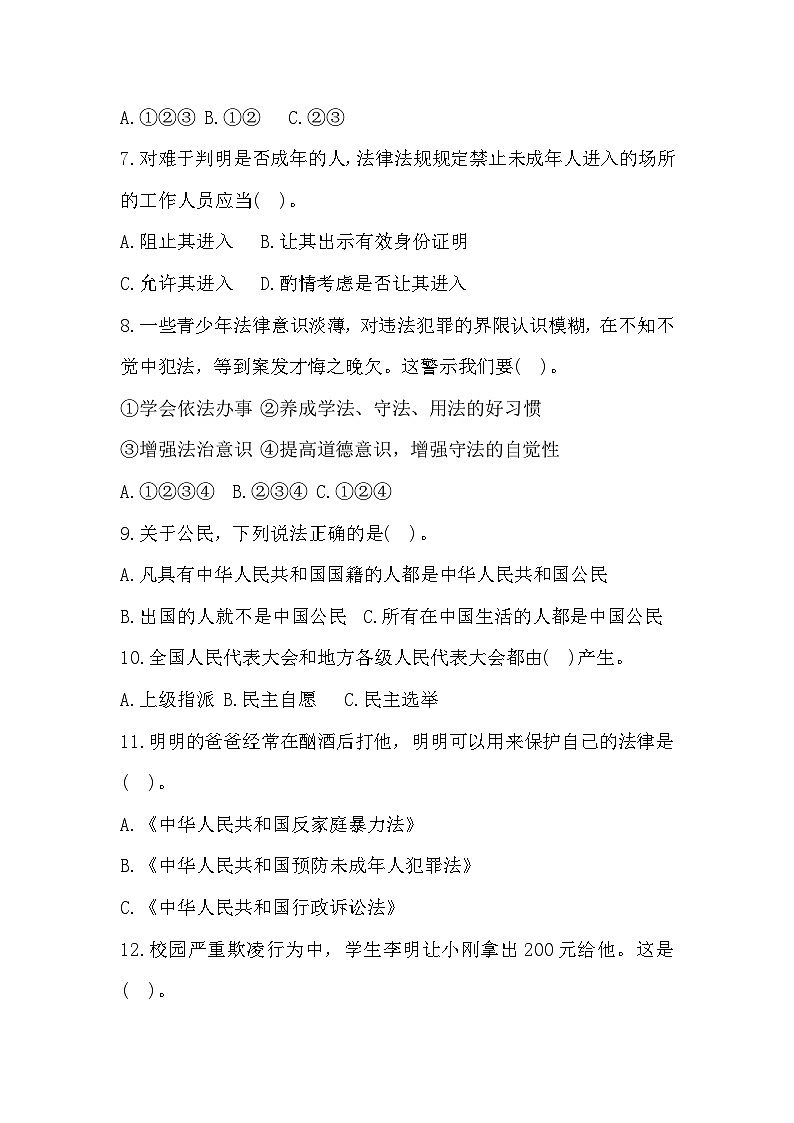 A.①②③ B.①② C.②③

7.对难于判明是否成年的人,法律法规规定禁止未成年人进入的场所的工作人员应当( )。

A.阻止其进入 B.让其出示有效身份证明

C.允许其进入 D.酌情考虑是否让其进入

8.一些青少年法律意识淡薄，对违法犯罪的界限认识模糊，在不知不觉中犯法，等到案发才悔之晚矣。这警示我们要( )。

①学会依法办事 ②养成学法、守法、用法的好习惯

③增强法治意识 ④提高道德意识，增强守法的自觉性

A.①②③④ B.②③④ C.①②④

9.关于公民，下列说法正确的是( )。

A.凡具有中华人民共和国国籍的人都是中华人民共和国公民

B.出国的人就不是中国公民 C.所有在中国生活的人都是中国公民

10.全国人民代表大会和地方各级人民代表大会都由( )产生。

A.上级指派 B.民主自愿 C.民主选举

11.明明的爸爸经常在酗酒后打他，明明可以用来保护自己的法律是( )。

A.《中华人民共和国反家庭暴力法》

B.《中华人民共和国预防未成年人犯罪法》

C.《中华人民共和国行政诉讼法》

12.校园严重欺凌行为中，学生李明让小刚拿出200元给他。这是( )。